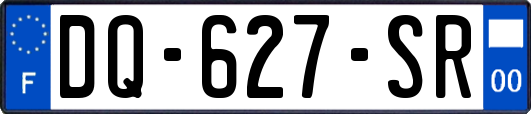 F

DQ-627-SR

00